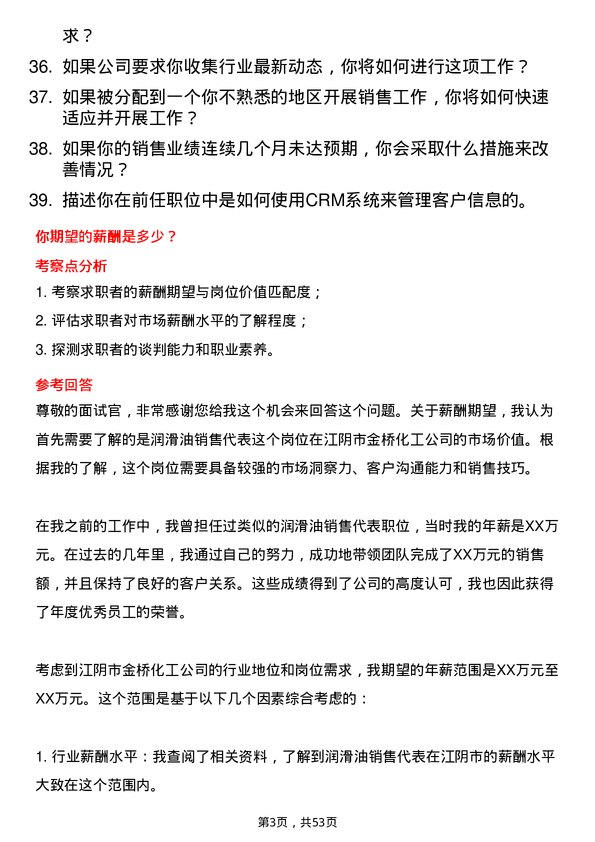 求？

36. 如果公司要求你收集行业最新动态，你将如何进行这项工作？

37. 如果被分配到一个你不熟悉的地区开展销售工作，你将如何快速适应并开展工作？

38. 如果你的销售业绩连续几个月未达预期，你会采取什么措施来改善情况？

39. 描述你在前任职位中是如何使用CRM系统来管理客户信息的。

你期望的薪酬是多少？

考察点分析

1. 考察求职者的薪酬期望与岗位价值匹配度；

2. 评估求职者对市场薪酬水平的了解程度；

3. 探测求职者的谈判能力和职业素养。

参考回答

尊敬的面试官，非常感谢您给我这个机会来回答这个问题。关于薪酬期望，我认为首先需要了解的是润滑油销售代表这个岗位在江阴市金桥化工公司的市场价值。根据我的了解，这个岗位需要具备较强的市场洞察力、客户沟通能力和销售技巧。

在我之前的工作中，我曾担任过类似的润滑油销售代表职位，当时我的年薪是XX万元。在过去的几年里，我通过自己的努力，成功地带领团队完成了XX万元的销售额，并且保持了良好的客户关系。这些成绩得到了公司的高度认可，我也因此获得了年度优秀员工的荣誉。

考虑到江阴市金桥化工公司的行业地位和岗位需求，我期望的年薪范围是XX万元至XX万元。这个范围是基于以下几个因素综合考虑的：

1. 行业薪酬水平：我查阅了相关资料，了解到润滑油销售代表在江阴市的薪酬水平大致在这个范围内。

第3页，共53页